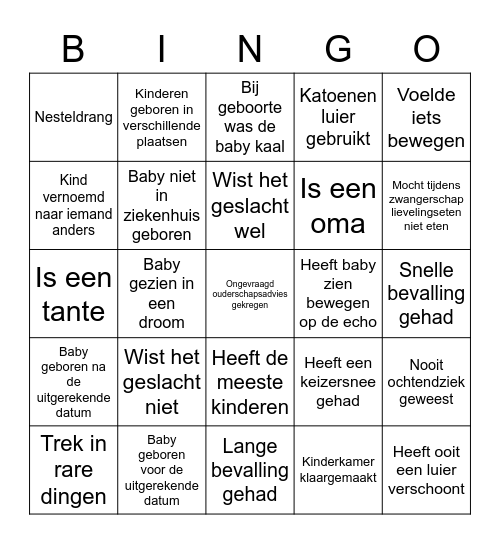 | B | I | N | G | O |
|---|---|---|---|---|
| Nesteldrang | Kinderen geboren in verschillende plaatsen | Bij geboorte was de baby kaal | Katoenen luier gebruikt | Voelde iets bewegen |
| Kind vernoemd naar iemand anders | Baby niet in ziekenhuis geboren | Wist het geslacht wel | Is een oma | Mocht tijdens zwangerschap lievelingseten niet eten |
| Is een tante | Baby gezien in een droom | Ongevraagd ouderschapsadvies gekregen | Heeft baby zien bewegen op de echo | Snelle bevalling gehad |
| Baby geboren na de uitgerekende datum | Wist het geslacht niet | Heeft de meeste kinderen | Heeft een keizersnee gehad | Nooit ochtendziek geweest |
| Trek in rare dingen | Baby geboren voor de uitgerekende datum | Lange bevalling gehad | Kinderkamer klaargemaakt | Heeft ooit een luier verschoont |